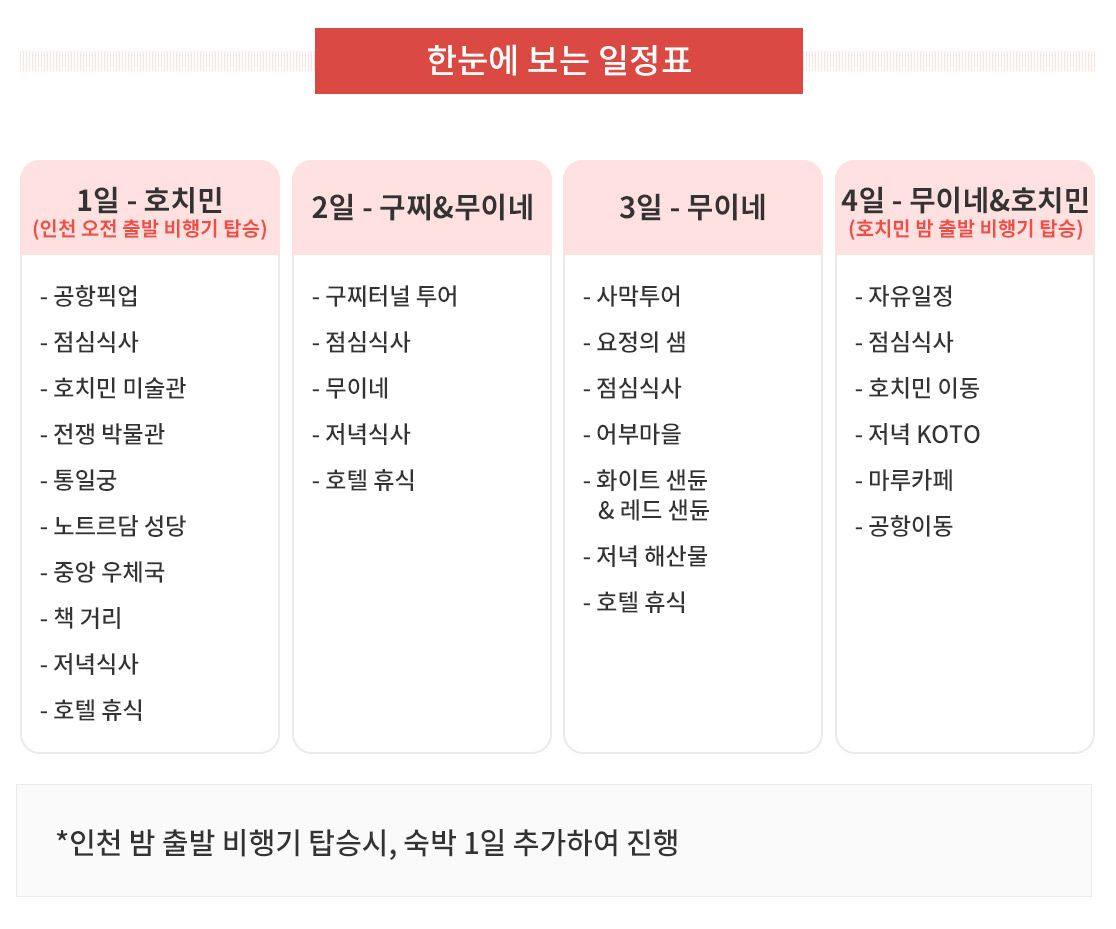 한눈에 보는 일정표

1일 - 호치민
(인천 오전 출발 비행기 탑승)

- 공항픽업
- 점심식사
- 호치민 미술관
- 전쟁 박물관
- 통일궁
- 노트르담 성당
- 중앙 우체국
- 책 거리
- 저녁식사
- 호텔 휴식

2일 - 구찌&무이네

- 구찌터널 투어
- 점심식사
- 무이네
- 저녁식사
- 호텔 휴식

3일 - 무이네

- 사막투어
- 요정의 샘
- 점심식사
- 어부마을
- 화이트 샌듄 & 레드 샌듄
- 저녁 해산물
- 호텔 휴식

4일 - 무이네&호치민
(호치민 밤 출발 비행기 탑승)

- 자유일정
- 점심식사
- 호치민 이동
- 저녁 KOTO
- 마루카페
- 공항이동

*인천 밤 출발 비행기 탑승시, 숙박 1일 추가하여 진행